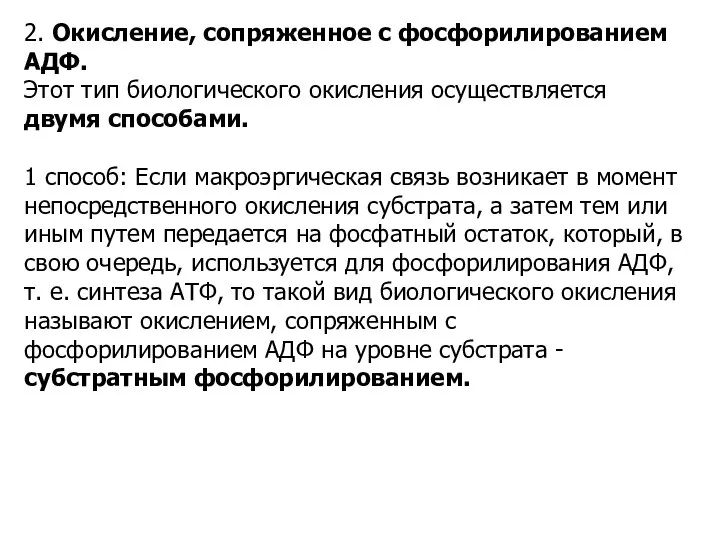 2. Окисление, сопряженное с фосфорилированием АДФ.
Этот тип биологического окисления осуществляется двумя способами.

1 способ: Если макроэргическая связь возникает в момент непосредственного окисления субстрата, а затем тем или иным путем передается на фосфатный остаток, который, в свою очередь, используется для фосфорилирования АДФ, т. е. синтеза АТФ, то такой вид биологического окисления называют окислением, сопряженным с фосфорилированием АДФ на уровне субстрата - субстратным фосфорилированием.